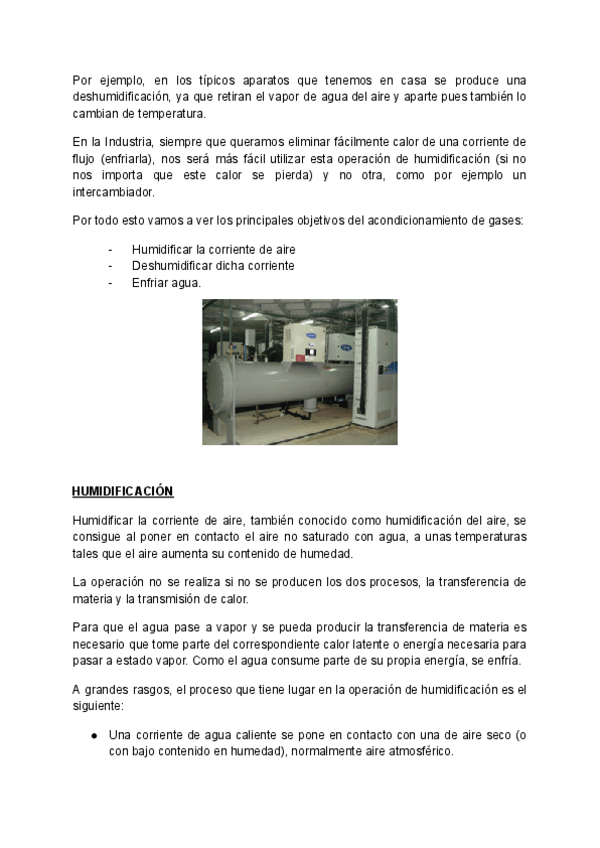 Por ejemplo, en los típicos aparatos que tenemos en casa se produce una deshumidificación, ya que retiran el vapor de agua del aire y aparte pues también lo cambian de temperatura.

En la Industria, siempre que queramos eliminar fácilmente calor de una corriente de flujo (enfriarla), nos será más fácil utilizar esta operación de humidificación (si no nos importa que este calor se pierda) y no otra, como por ejemplo un intercambiador.

Por todo esto vamos a ver los principales objetivos del acondicionamiento de gases:

- Humidificar la corriente de aire
- Deshumidificar dicha corriente
- Enfriar agua.

HUMIDIFICACIÓN

Humidificar la corriente de aire, también conocido como humidificación del aire, se consigue al poner en contacto el aire no saturado con agua, a unas temperaturas tales que el aire aumenta su contenido de humedad.

La operación no se realiza si no se producen los dos procesos, la transferencia de materia y la transmisión de calor.

Para que el agua pase a vapor y se pueda producir la transferencia de materia es necesario que tome parte del correspondiente calor latente o energía necesaria para pasar a estado vapor. Como el agua consume parte de su propia energía, se enfría.

A grandes rasgos, el proceso que tiene lugar en la operación de humidificación es el siguiente:

● Una corriente de agua caliente se pone en contacto con una de aire seco (o con bajo contenido en humedad), normalmente aire atmosférico.